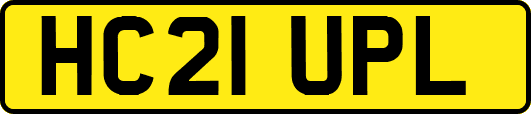 HC21 UPL